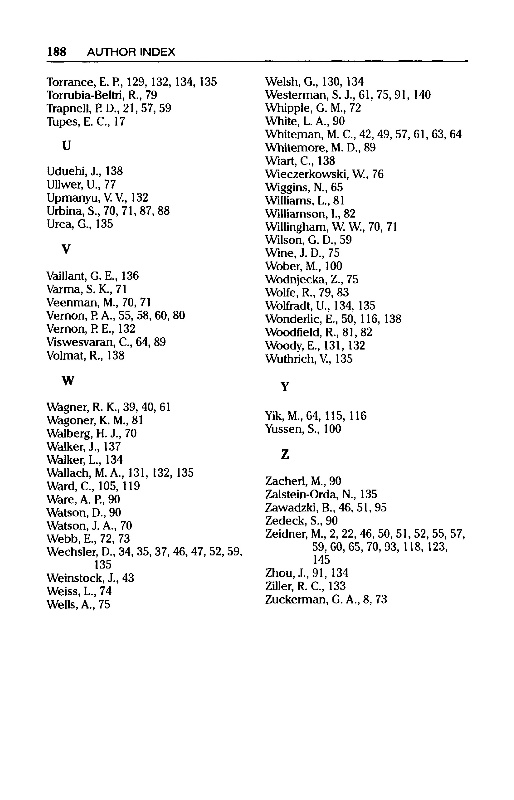 188 AUTHOR INDEX

Torrance, E. P., 129, 132, 134, 135
Torrubia-Beltri, R., 79
Trapnell, P. D., 21, 57, 59
Tupes, E. C., 17

U

Uduehi, J., 138
Ullwer, U., 77
Upmanyu, V. V., 132
Urbina, S., 70, 71, 87, 88
Urca, G., 135

V

Vaillant, G. E., 136
Varma, S. K., 71
Veenman, M., 70, 71
Vernon, P. A., 55, 58, 60, 80
Vernon, P. E., 132
Viswesvaran, C., 64, 89
Volmat, R., 138

W

Wagner, R. K., 39, 40, 61
Wagoner, K. M., 81
Walberg, H. J., 70
Walker, J., 137
Walker, L., 134
Wallach, M. A., 131, 132, 135
Ward, C., 105, 119
Ware, A. P., 90
Watson, D., 90
Watson, J. A., 70
Webb, E., 72, 73
Wechsler, D., 34, 35, 37, 46, 47, 52, 59, 135
Weinstock, J., 43
Weiss, L., 74
Wells, A., 75

Welsh, G., 130, 134
Westerman, S. J., 61, 75, 91, 140
Whipple, G. M., 72
White, L. A., 90
Whiteman, M. C., 42, 49, 57, 61, 63, 64
Whitemore, M. D., 89
Wiart, C., 138
Wieczerkowski, W., 76
Wiggins, N., 65
Williams, L., 81
Williamson, I., 82
Willingham, W. W., 70, 71
Wilson, G. D., 59
Wine, J. D., 75
Wober, M., 100
Wodnjecka, Z., 75
Wolfe, R., 79, 83
Wolfradt, U., 134, 135
Wonderlic, E., 50, 116, 138
Woodfield, R., 81, 82
Woody, E., 131, 132
Wuthrich, V., 135

Y

Yik, M., 64, 115, 116
Yussen, S., 100

Z

Zacherl, M., 90
Zalstein-Orda, N., 135
Zawadzki, B., 46, 51, 95
Zedeck, S., 90
Zeidner, M., 2, 22, 46, 50, 51, 52, 55, 57, 59, 60, 65, 70, 93, 118, 123, 145
Zhou, J., 91, 134
Ziller, R. C., 133
Zuckerman, G. A., 8, 73